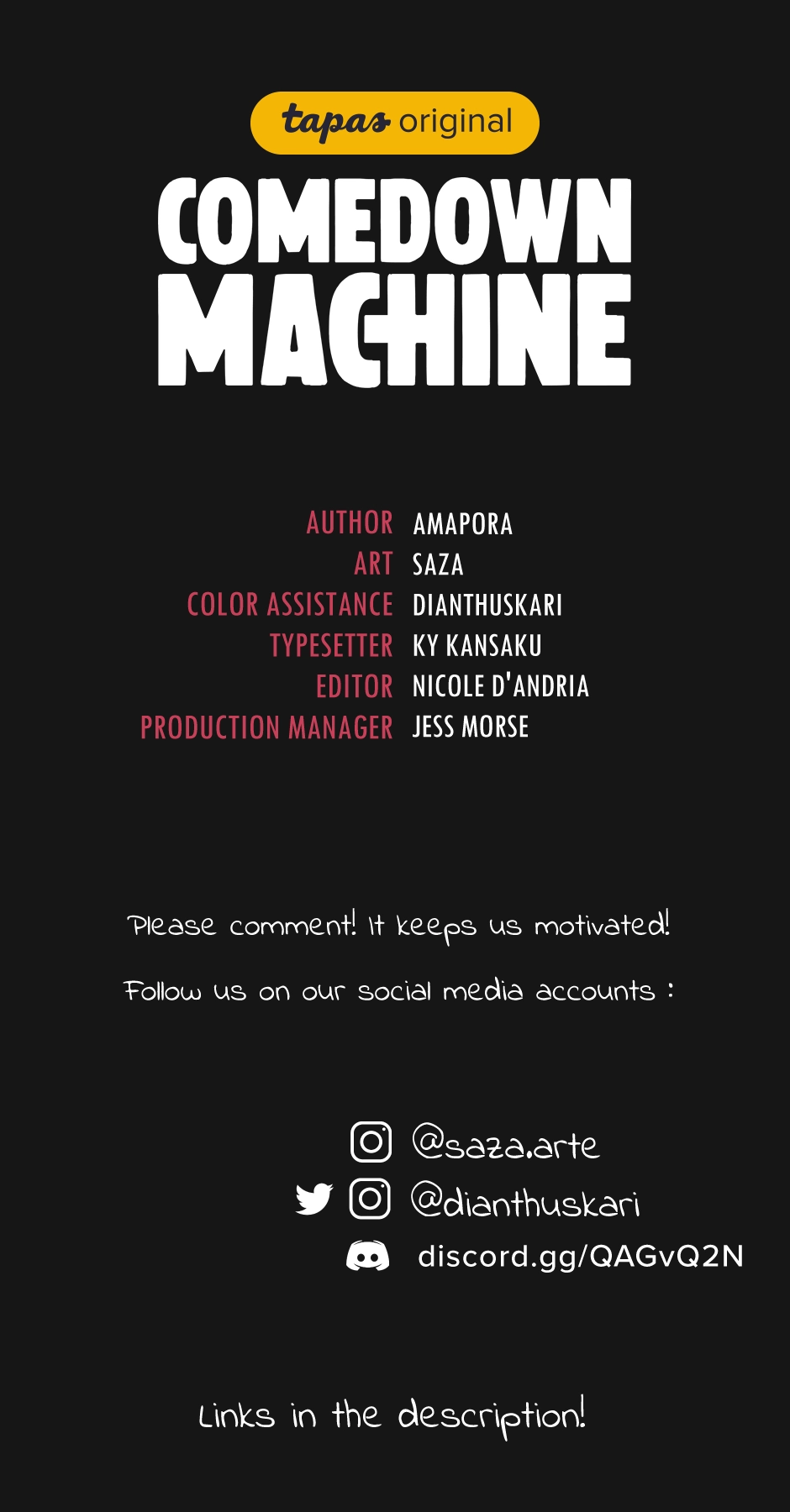 tapas original

COMEDOWN MACHINE

AUTHOR AMAPORA
ART SAZA
COLOR ASSISTANCE DIANTHUSKARI
TYPESETTER KY KANSAKU
EDITOR NICOLE D'ANDRIA
PRODUCTION MANAGER JESS MORSE

Please comment! It keeps us motivated!

Follow us on our social media accounts :

@saza.arte
@dianthuskari
discord.gg/QAGvQ2N

Links in the description!